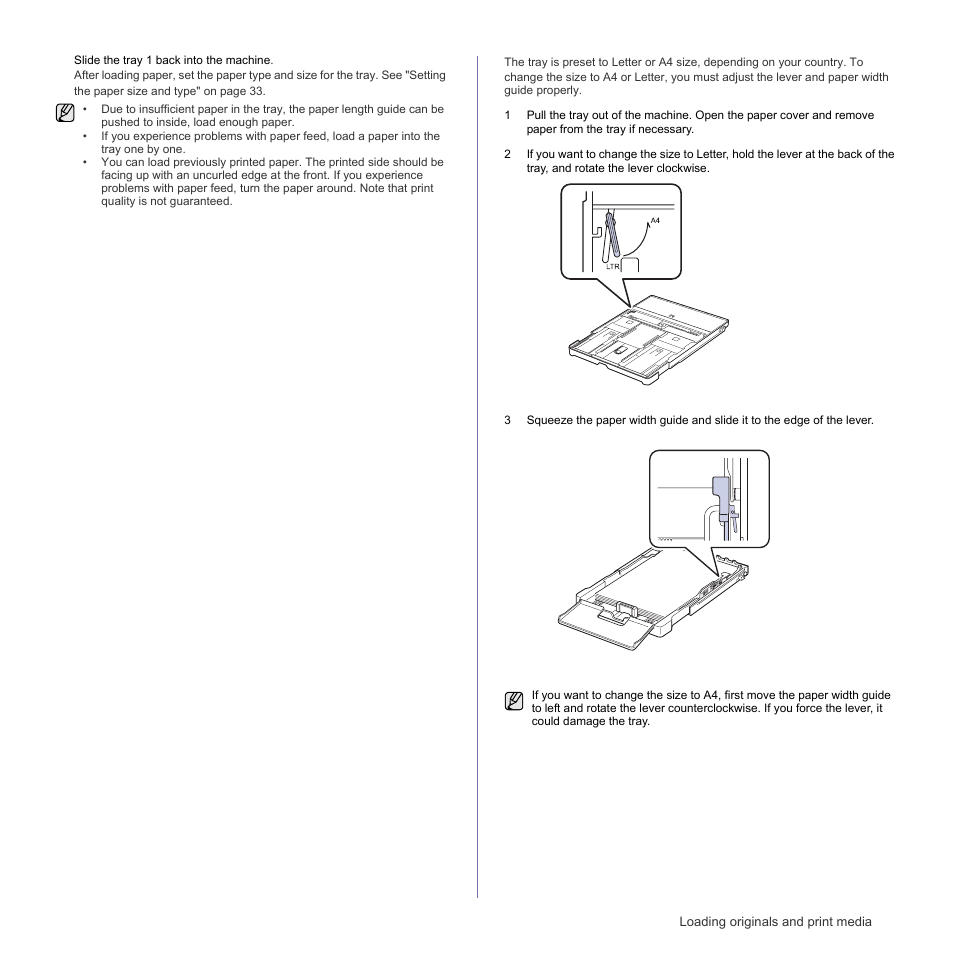 Slide the tray 1 back into the machine.

After loading paper, set the paper type and size for the tray. See "Setting the paper size and type" on page 33.

• Due to insufficient paper in the tray, the paper length guide can be pushed to inside, load enough paper.
• If you experience problems with paper feed, load a paper into the tray one by one.
• You can load previously printed paper. The printed side should be facing up with an uncurled edge at the front. If you experience problems with paper feed, turn the paper around. Note that print quality is not guaranteed.

The tray is preset to Letter or A4 size, depending on your country. To change the size to A4 or Letter, you must adjust the lever and paper width guide properly.

1 Pull the tray out of the machine. Open the paper cover and remove paper from the tray if necessary.

2 If you want to change the size to Letter, hold the lever at the back of the tray, and rotate the lever clockwise.

A4

LTR

3 Squeeze the paper width guide and slide it to the edge of the lever.

If you want to change the size to A4, first move the paper width guide to left and rotate the lever counterclockwise. If you force the lever, it could damage the tray.

Loading originals and print media